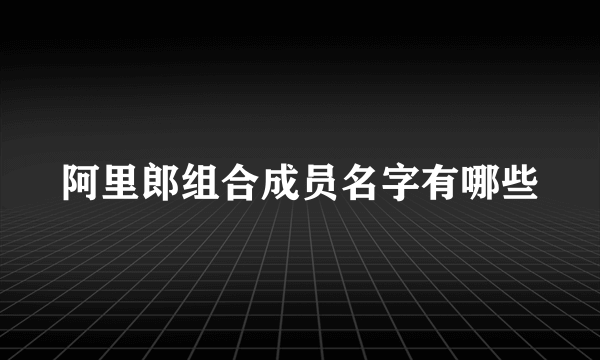 阿里郎组合成员名字有哪些